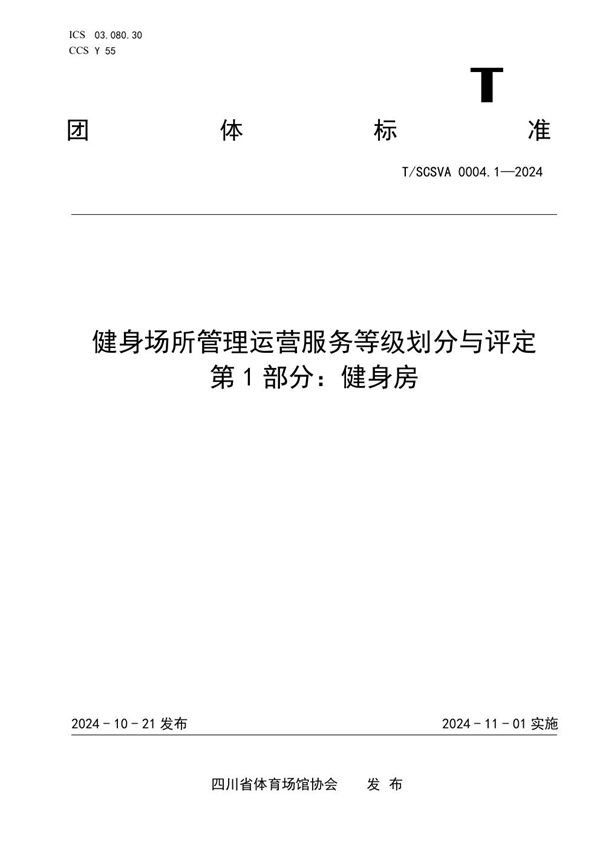 ICS 03.080.30
CCS Y 55

T

团 体 标 准

T/SCSVA 0004.1—2024

健身场所管理运营服务等级划分与评定
第 1 部分：健身房

2024 - 10 - 21 发布

2024 - 11 - 01 实施

四川省体育场馆协会 发 布